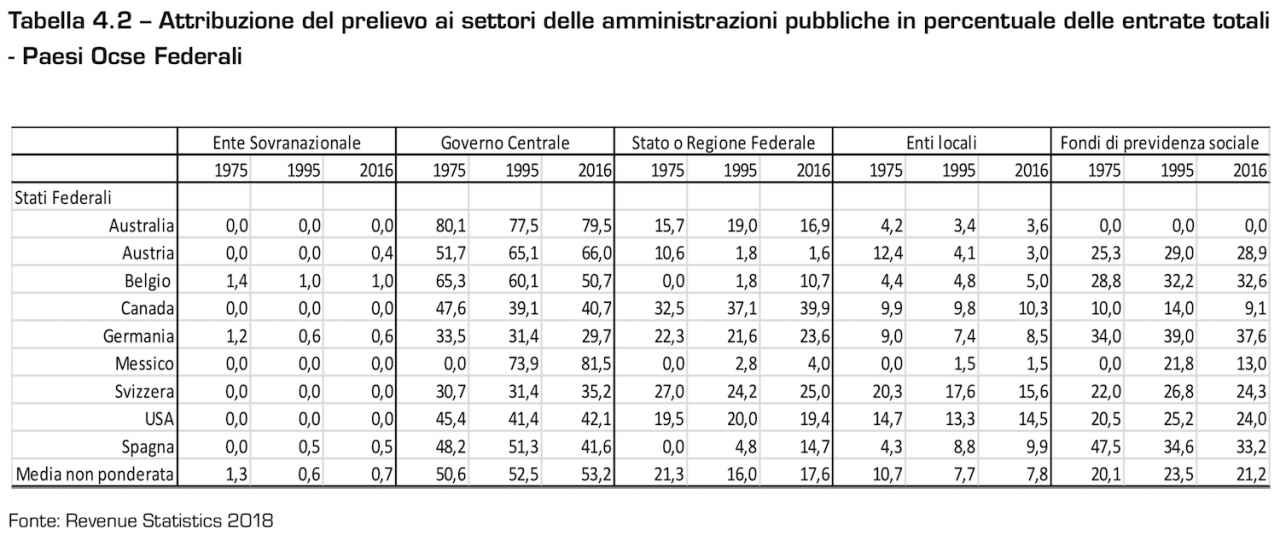 Tabella 4.2 – Attribuzione del prelievo ai settori delle amministrazioni pubbliche in percentuale delle entrate totali - Paesi Ocse Federali

| | Ente Sovranazionale | | | Governo Centrale | | | Stato o Regione Federale | | | Enti locali | | | Fondi di previdenza sociale | | |
|---|---|---|---|---|---|---|---|---|---|---|---|---|---|---|---|
| | 1975 | 1995 | 2016 | 1975 | 1995 | 2016 | 1975 | 1995 | 2016 | 1975 | 1995 | 2016 | 1975 | 1995 | 2016 |
| Stati Federali | | | | | | | | | | | | | | | |
| Australia | 0,0 | 0,0 | 0,0 | 80,1 | 77,5 | 79,5 | 15,7 | 19,0 | 16,9 | 4,2 | 3,4 | 3,6 | 0,0 | 0,0 | 0,0 |
| Austria | 0,0 | 0,0 | 0,4 | 51,7 | 65,1 | 66,0 | 10,6 | 1,8 | 1,6 | 12,4 | 4,1 | 3,0 | 25,3 | 29,0 | 28,9 |
| Belgio | 1,4 | 1,0 | 1,0 | 65,3 | 60,1 | 50,7 | 0,0 | 1,8 | 10,7 | 4,4 | 4,8 | 5,0 | 28,8 | 32,2 | 32,6 |
| Canada | 0,0 | 0,0 | 0,0 | 47,6 | 39,1 | 40,7 | 32,5 | 37,1 | 39,9 | 9,9 | 9,8 | 10,3 | 10,0 | 14,0 | 9,1 |
| Germania | 1,2 | 0,6 | 0,6 | 33,5 | 31,4 | 29,7 | 22,3 | 21,6 | 23,6 | 9,0 | 7,4 | 8,5 | 34,0 | 39,0 | 37,6 |
| Messico | 0,0 | 0,0 | 0,0 | 0,0 | 73,9 | 81,5 | 0,0 | 2,8 | 4,0 | 0,0 | 1,5 | 1,5 | 0,0 | 21,8 | 13,0 |
| Svizzera | 0,0 | 0,0 | 0,0 | 30,7 | 31,4 | 35,2 | 27,0 | 24,2 | 25,0 | 20,3 | 17,6 | 15,6 | 22,0 | 26,8 | 24,3 |
| USA | 0,0 | 0,0 | 0,0 | 45,4 | 41,4 | 42,1 | 19,5 | 20,0 | 19,4 | 14,7 | 13,3 | 14,5 | 20,5 | 25,2 | 24,0 |
| Spagna | 0,0 | 0,5 | 0,5 | 48,2 | 51,3 | 41,6 | 0,0 | 4,8 | 14,7 | 4,3 | 8,8 | 9,9 | 47,5 | 34,6 | 33,2 |
| Media non ponderata | 1,3 | 0,6 | 0,7 | 50,6 | 52,5 | 53,2 | 21,3 | 16,0 | 17,6 | 10,7 | 7,7 | 7,8 | 20,1 | 23,5 | 21,2 |

Fonte: Revenue Statistics 2018